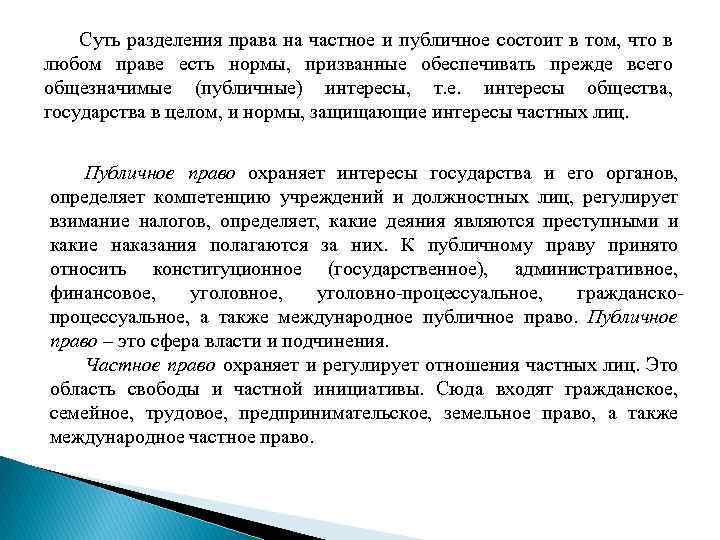 Суть разделения права на частное и публичное состоит в том, что в любом праве есть нормы, призванные обеспечивать прежде всего общезначимые (публичные) интересы, т.е. интересы общества, государства в целом, и нормы, защищающие интересы частных лиц.

Публичное право охраняет интересы государства и его органов, определяет компетенцию учреждений и должностных лиц, регулирует взимание налогов, определяет, какие деяния являются преступными и какие наказания полагаются за них. К публичному праву принято относить конституционное (государственное), административное, финансовое, уголовное, уголовно-процессуальное, гражданско-процессуальное, а также международное публичное право. Публичное право – это сфера власти и подчинения.

Частное право охраняет и регулирует отношения частных лиц. Это область свободы и частной инициативы. Сюда входят гражданское, семейное, трудовое, предпринимательское, земельное право, а также международное частное право.